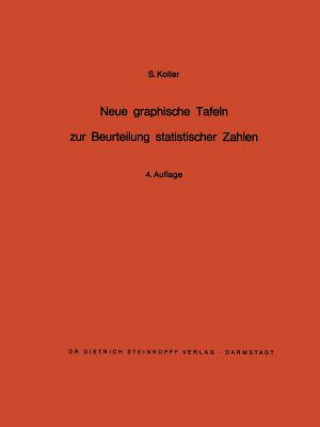 S. Koller

Neue graphische Tafeln zur Beurteilung statistischer Zahlen

4. Auflage

DR. DIETRICH STEINKOPFF VERLAG · DARMSTADT